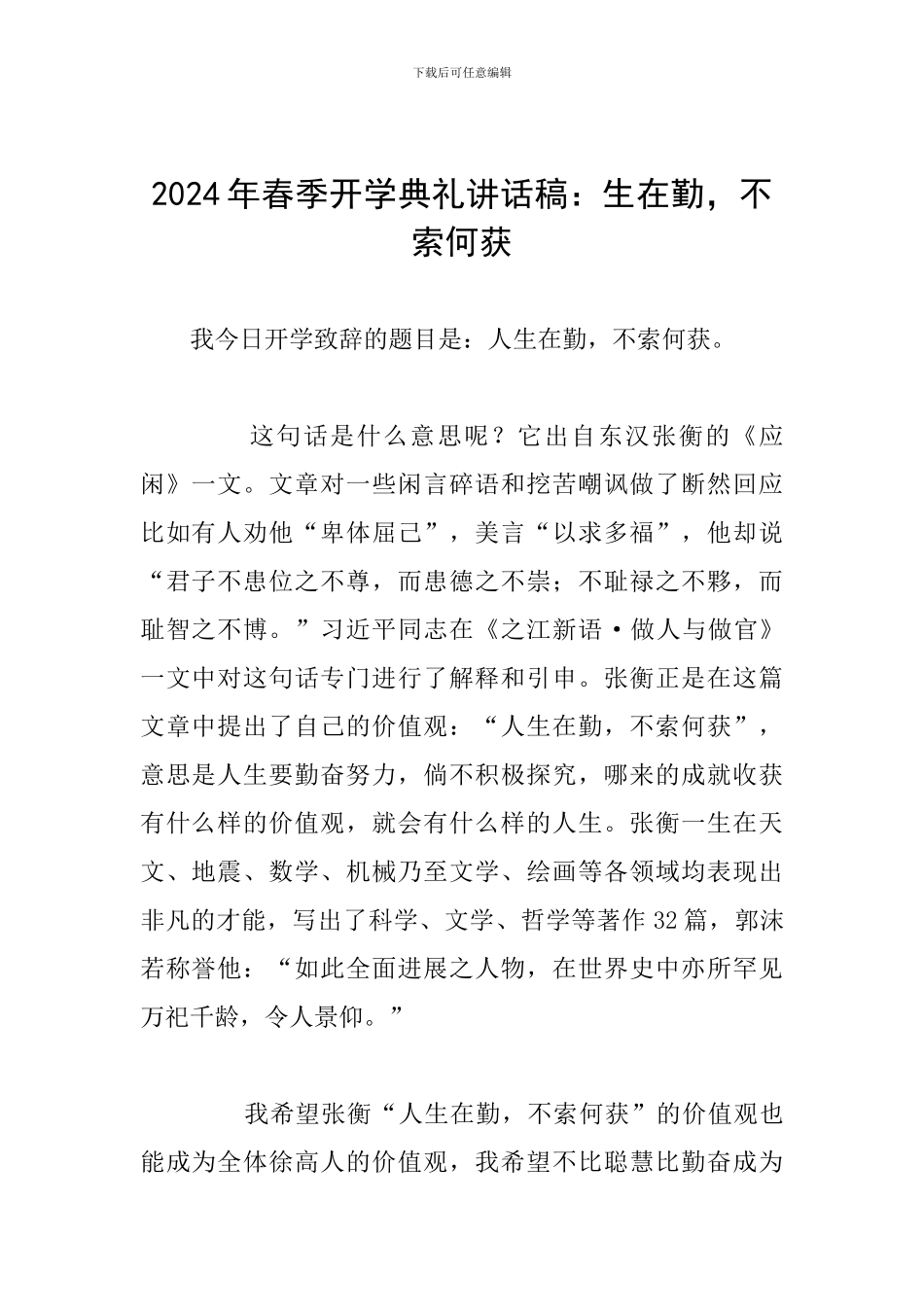 下载后可任意编辑

2024年春季开学典礼讲话稿：生在勤，不索何获

我今日开学致辞的题目是：人生在勤，不索何获。

这句话是什么意思呢？它出自东汉张衡的《应闲》一文。文章对一些闲言碎语和挖苦嘲讽做了断然回应比如有人劝他“卑体屈己”，美言“以求多福”，他却说“君子不患位之不尊，而患德之不崇；不耻禄之不夥，而耻智之不博。”习近平同志在《之江新语·做人与做官》一文中对这句话专门进行了解释和引申。张衡正是在这篇文章中提出了自己的价值观：“人生在勤，不索何获”，意思是人生要勤奋努力，倘不积极探究，哪来的成就收获有什么样的价值观，就会有什么样的人生。张衡一生在天文、地震、数学、机械乃至文学、绘画等各领域均表现出非凡的才能，写出了科学、文学、哲学等著作32篇，郭沫若称誉他：“如此全面进展之人物，在世界史中亦所罕见万祀千龄，令人景仰。”

我希望张衡“人生在勤，不索何获”的价值观也能成为全体徐高人的价值观，我希望不比聪慧比勤奋成为